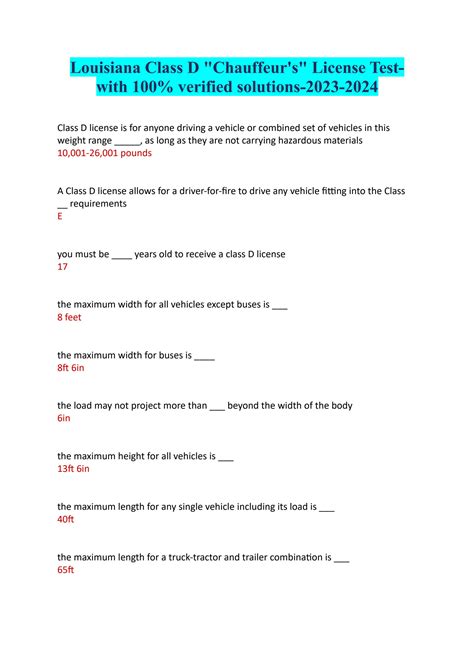 Louisiana Class D "Chauffeur's" License Test-with 100% verified solutions-2023-2024

Class D license is for anyone driving a vehicle or combined set of vehicles in this weight range _____, as long as they are not carrying hazardous materials
10,001-26,001 pounds

A Class D license allows for a driver-for-fire to drive any vehicle fitting into the Class __ requirements
E

you must be ____ years old to receive a class D license
17

the maximum width for all vehicles except buses is ___
8 feet

the maximum width for buses is ____
8ft 6in

the load may not project more than ___ beyond the width of the body
6in

the maximum height for all vehicles is ___
13ft 6in

the maximum length for any single vehicle including its load is ___
40ft

the maximum length for a truck-tractor and trailer combination is ___
65ft